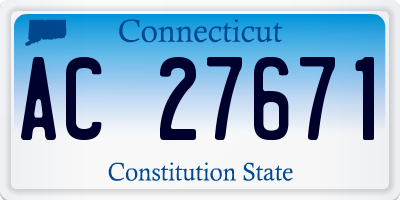 Connecticut

AC 27671

Constitution State